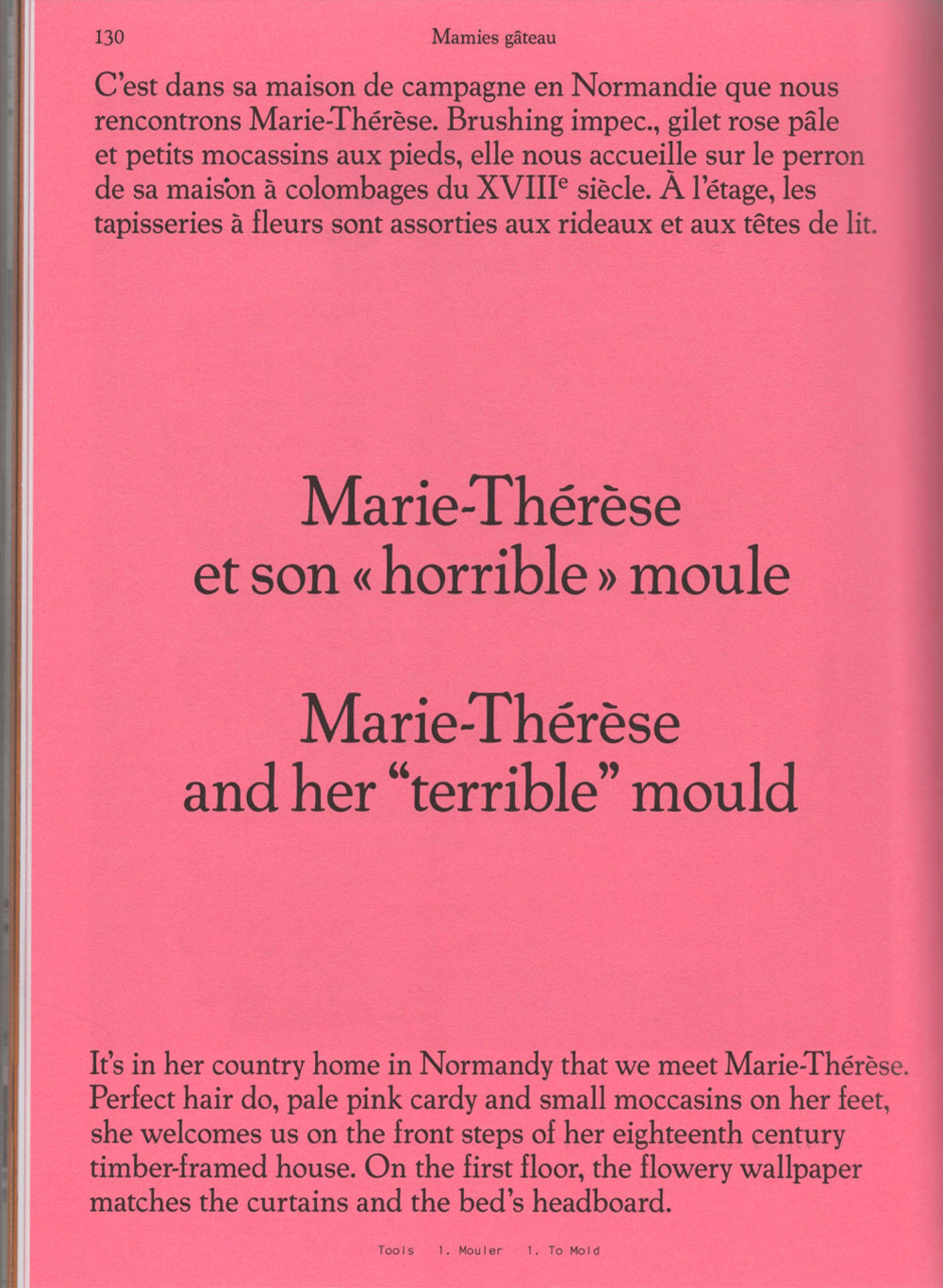 130 Mamies gâteau

C'est dans sa maison de campagne en Normandie que nous rencontrons Marie-Thérèse. Brushing impec., gilet rose pâle et petits mocassins aux pieds, elle nous accueille sur le perron de sa maison à colombages du XVIII$^{e}$ siècle. À l'étage, les tapisseries à fleurs sont assorties aux rideaux et aux têtes de lit.

Marie-Thérèse
et son « horrible » moule

Marie-Thérèse
and her "terrible" mould

It's in her country home in Normandy that we meet Marie-Thérèse. Perfect hair do, pale pink cardy and small moccasins on her feet, she welcomes us on the front steps of her eighteenth century timber-framed house. On the first floor, the flowery wallpaper matches the curtains and the bed's headboard.

Tools 1. Mouler 1. To Mold